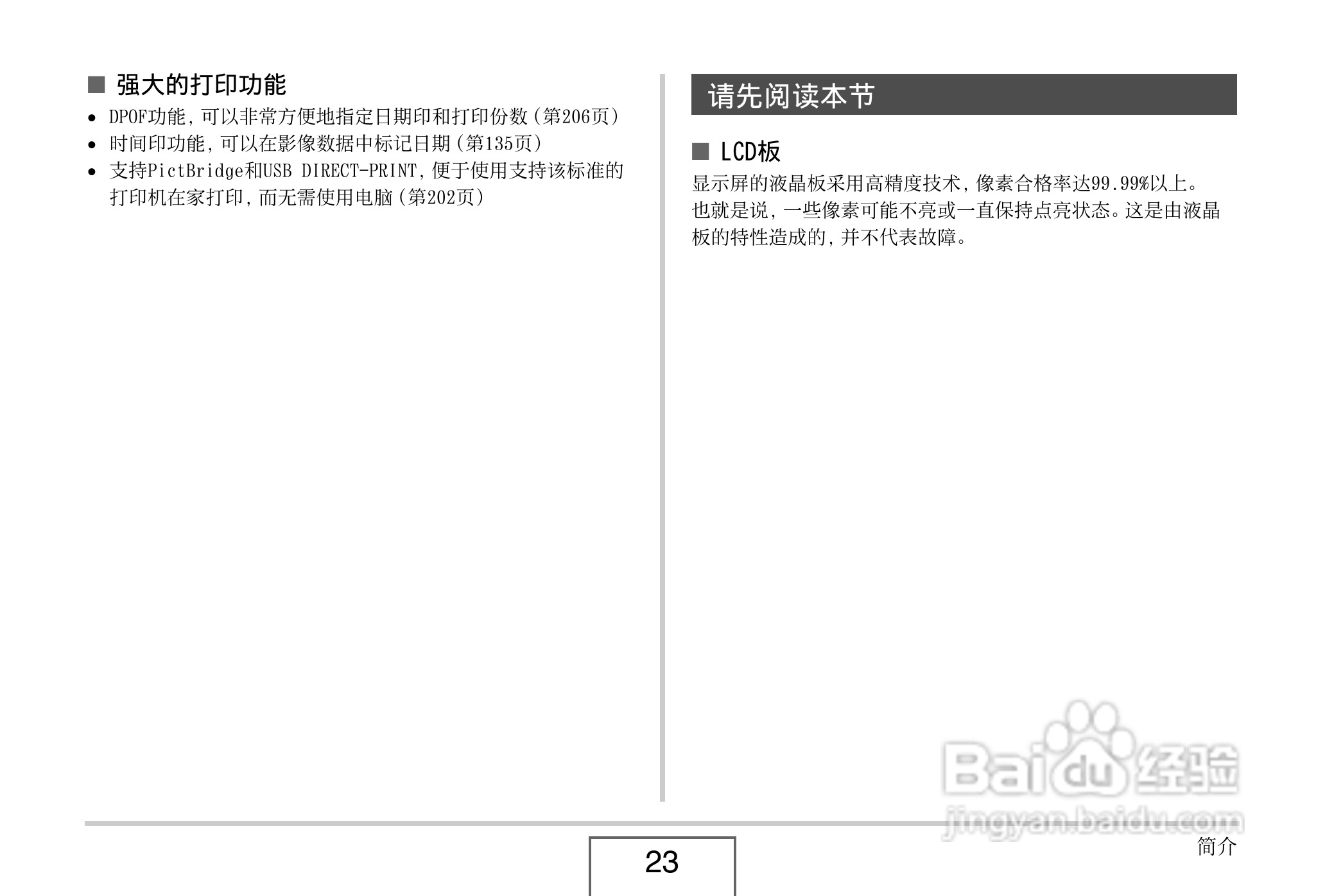 ■ 强大的打印功能

• DPOF功能，可以非常方便地指定日期印和打印份数（第206页）
• 时间印功能，可以在影像数据中标记日期（第135页）
• 支持PictBridge和USB DIRECT-PRINT，便于使用支持该标准的打印机在家打印，而无需使用电脑（第202页）

请先阅读本节

■ LCD板

显示屏的液晶板采用高精度技术，像素合格率达99.99%以上。也就是说，一些像素可能不亮或一直保持点亮状态。这是由液晶板的特性造成的，并不代表故障。

Baidu经验
jingyan.baidu.com

23

简介